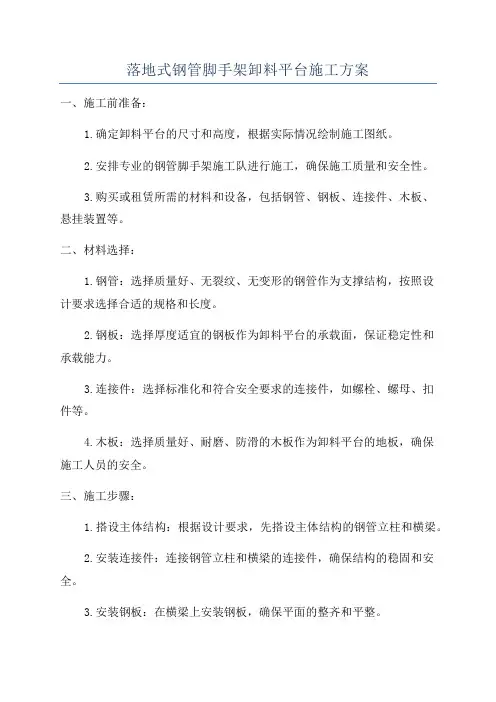 落地式钢管脚手架卸料平台施工方案

一、施工前准备：

1.确定卸料平台的尺寸和高度，根据实际情况绘制施工图纸。

2.安排专业的钢管脚手架施工队进行施工，确保施工质量和安全性。

3.购买或租赁所需的材料和设备，包括钢管、钢板、连接件、木板、悬挂装置等。

二、材料选择：

1.钢管：选择质量好、无裂纹、无变形的钢管作为支撑结构，按照设计要求选择合适的规格和长度。

2.钢板：选择厚度适宜的钢板作为卸料平台的承载面，保证稳定性和承载能力。

3.连接件：选择标准化和符合安全要求的连接件，如螺栓、螺母、扣件等。

4.木板：选择质量好、耐磨、防滑的木板作为卸料平台的地板，确保施工人员的安全。

三、施工步骤：

1.搭设主体结构：根据设计要求，先搭设主体结构的钢管立柱和横梁。

2.安装连接件：连接钢管立柱和横梁的连接件，确保结构的稳固和安全。

3.安装钢板：在横梁上安装钢板，确保平面的整齐和平整。